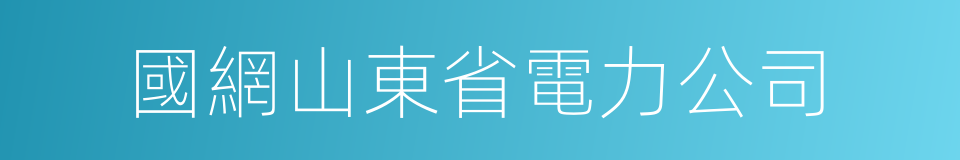 國網山東省電力公司